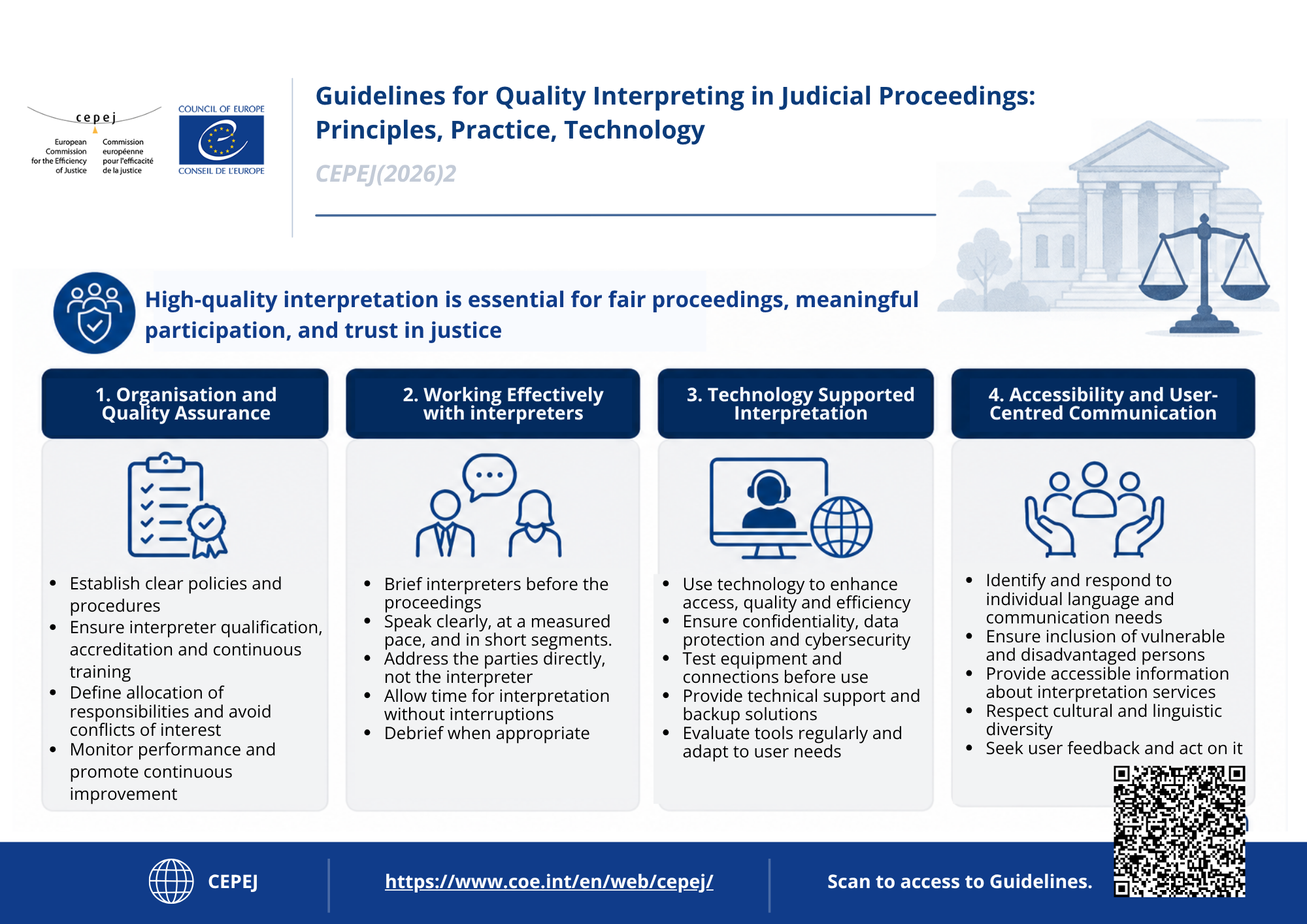 cepej

European Commission for the Efficiency of Justice

Commission européenne pour l'efficacité de la justice

COUNCIL OF EUROPE

CONSEIL DE L'EUROPE

Guidelines for Quality Interpreting in Judicial Proceedings: Principles, Practice, Technology

CEPEJ(2026)2

High-quality interpretation is essential for fair proceedings, meaningful participation, and trust in justice

1. Organisation and Quality Assurance

- Establish clear policies and procedures
- Ensure interpreter qualification, accreditation and continuous training
- Define allocation of responsibilities and avoid conflicts of interest
- Monitor performance and promote continuous improvement

2. Working Effectively with interpreters

- Brief interpreters before the proceedings
- Speak clearly, at a measured pace, and in short segments.
- Address the parties directly, not the interpreter
- Allow time for interpretation without interruptions
- Debrief when appropriate

3. Technology Supported Interpretation

- Use technology to enhance access, quality and efficiency
- Ensure confidentiality, data protection and cybersecurity
- Test equipment and connections before use
- Provide technical support and backup solutions
- Evaluate tools regularly and adapt to user needs

4. Accessibility and User-Centred Communication

- Identify and respond to individual language and communication needs
- Ensure inclusion of vulnerable and disadvantaged persons
- Provide accessible information about interpretation services
- Respect cultural and linguistic diversity
- Seek user feedback and act on it

CEPEJ

https://www.coe.int/en/web/cepej/

Scan to access to Guidelines.